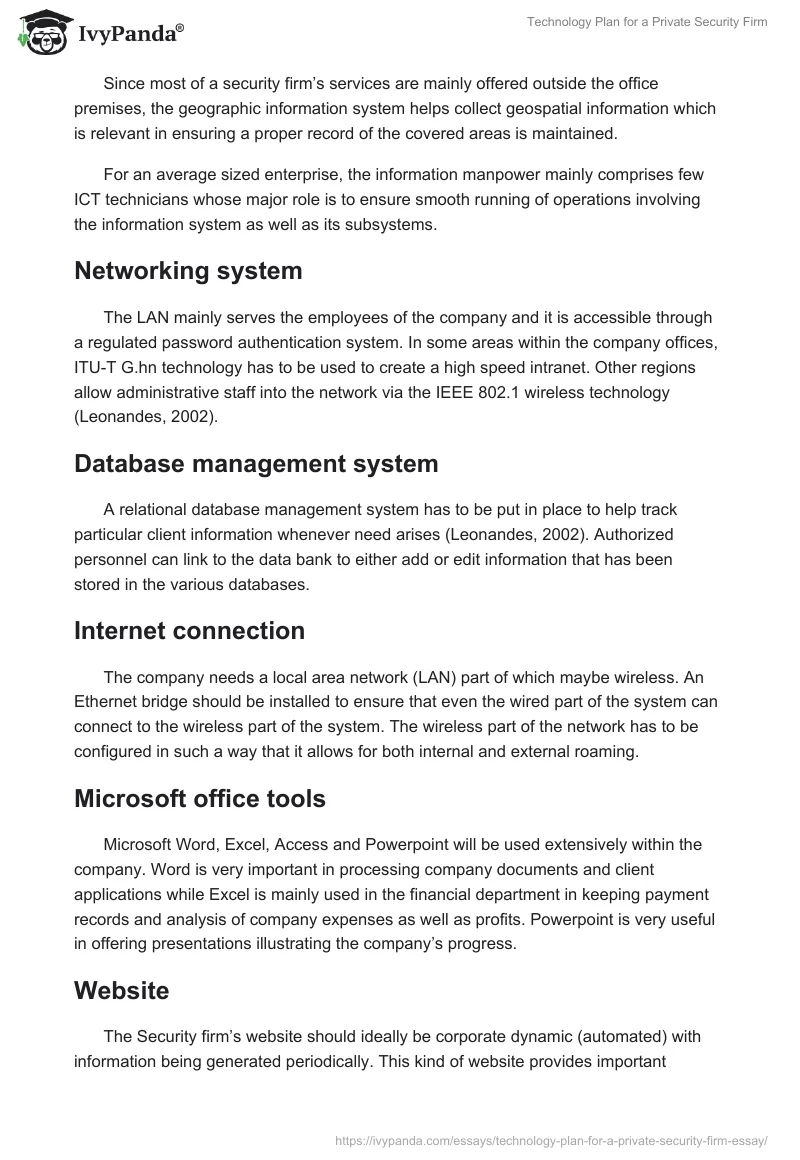 IvyPanda®

Technology Plan for a Private Security Firm

Since most of a security firm's services are mainly offered outside the office premises, the geographic information system helps collect geospatial information which is relevant in ensuring a proper record of the covered areas is maintained.

For an average sized enterprise, the information manpower mainly comprises few ICT technicians whose major role is to ensure smooth running of operations involving the information system as well as its subsystems.

Networking system

The LAN mainly serves the employees of the company and it is accessible through a regulated password authentication system. In some areas within the company offices, ITU-T G.hn technology has to be used to create a high speed intranet. Other regions allow administrative staff into the network via the IEEE 802.1 wireless technology (Leonandes, 2002).

Database management system

A relational database management system has to be put in place to help track particular client information whenever need arises (Leonandes, 2002). Authorized personnel can link to the data bank to either add or edit information that has been stored in the various databases.

Internet connection

The company needs a local area network (LAN) part of which maybe wireless. An Ethernet bridge should be installed to ensure that even the wired part of the system can connect to the wireless part of the system. The wireless part of the network has to be configured in such a way that it allows for both internal and external roaming.

Microsoft office tools

Microsoft Word, Excel, Access and Powerpoint will be used extensively within the company. Word is very important in processing company documents and client applications while Excel is mainly used in the financial department in keeping payment records and analysis of company expenses as well as profits. Powerpoint is very useful in offering presentations illustrating the company's progress.

Website

The Security firm's website should ideally be corporate dynamic (automated) with information being generated periodically. This kind of website provides important

https://ivypanda.com/essays/technology-plan-for-a-private-security-firm-essay/